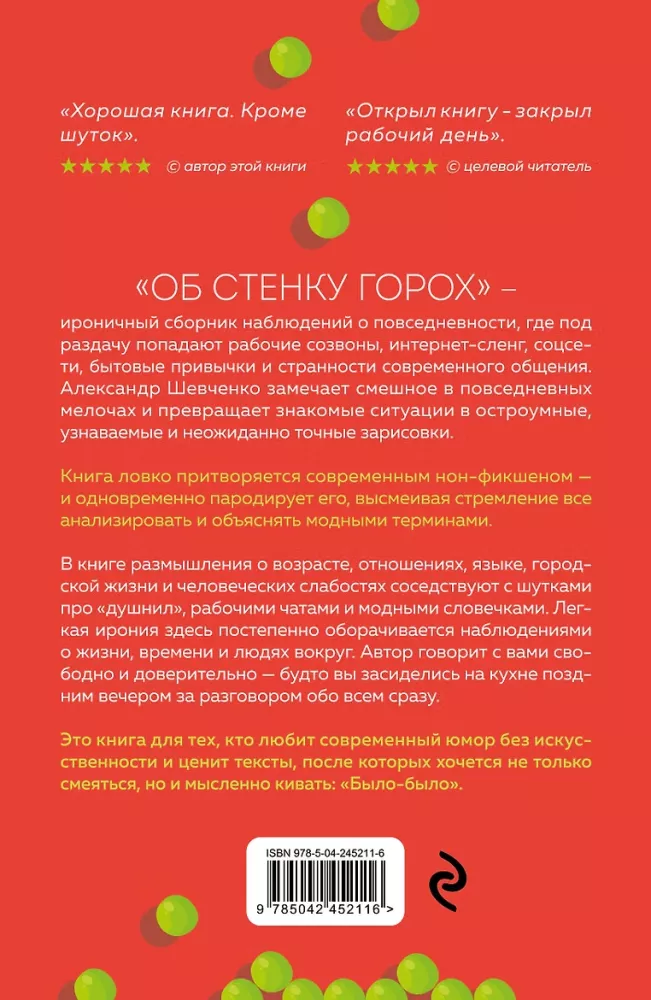 «Хорошая книга. Кроме шуток».

★★★★★ © автор этой книги

«Открыл книгу - закрыл рабочий день».

★★★★★ © целевой читатель

«ОБ СТЕНКУ ГОРОХ» –

ироничный сборник наблюдений о повседневности, где под раздачу попадают рабочие созвоны, интернет-сленг, соцсети, бытовые привычки и странности современного общения. Александр Шевченко замечает смешное в повседневных мелочах и превращает знакомые ситуации в остроумные, узнаваемые и неожиданно точные зарисовки.

Книга ловко притворяется современным нон-фикшеном — и одновременно пародирует его, высмеивая стремление все анализировать и объяснять модными терминами.

В книге размышления о возрасте, отношениях, языке, городской жизни и человеческих слабостях соседствуют с шутками про «душнил», рабочими чатами и модными словечками. Легкая ирония здесь постепенно оборачивается наблюдениями о жизни, времени и людях вокруг. Автор говорит с вами свободно и доверительно — будто вы засиделись на кухне поздним вечером за разговором обо всем сразу.

Это книга для тех, кто любит современный юмор без искусственности и ценит тексты, после которых хочется не только смеяться, но и мысленно кивать: «Было-было».

ISBN 978-5-04-245211-6

9 785042 452116 >